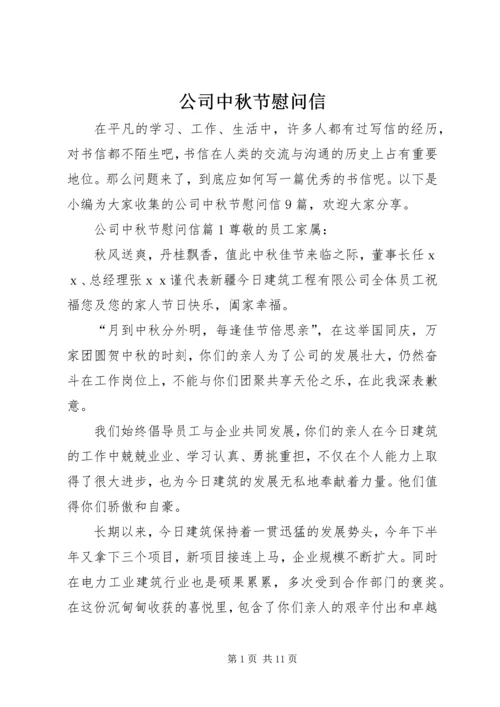 公司中秋节慰问信

在平凡的学习、工作、生活中，许多人都有过写信的经历，对书信都不陌生吧，书信在人类的交流与沟通的历史上占有重要地位。那么问题来了，到底应如何写一篇优秀的书信呢。以下是小编为大家收集的公司中秋节慰问信9篇，欢迎大家分享。

公司中秋节慰问信篇1尊敬的员工家属：

秋风送爽，丹桂飘香，值此中秋佳节来临之际，董事长任ｘｘ、总经理张ｘｘ谨代表新疆今日建筑工程有限公司全体员工祝福您及您的家人节日快乐，阖家幸福。

“月到中秋分外明，每逢佳节倍思亲”，在这举国同庆，万家团圆贺中秋的时刻，你们的亲人为了公司的发展壮大，仍然奋斗在工作岗位上，不能与你们团聚共享天伦之乐，在此我深表歉意。

我们始终倡导员工与企业共同发展，你们的亲人在今日建筑的工作中兢兢业业、学习认真、勇挑重担，不仅在个人能力上取得了很大进步，也为今日建筑的发展无私地奉献着力量。他们值得你们骄傲和自豪。

长期以来，今日建筑保持着一贯迅猛的发展势头，今年下半年又拿下三个项目，新项目接连上马，企业规模不断扩大。同时在电力工业建筑行业也是硕果累累，多次受到合作部门的褒奖。在这份沉甸甸收获的喜悦里，包含了你们亲人的艰辛付出和卓越

第1页 共11页